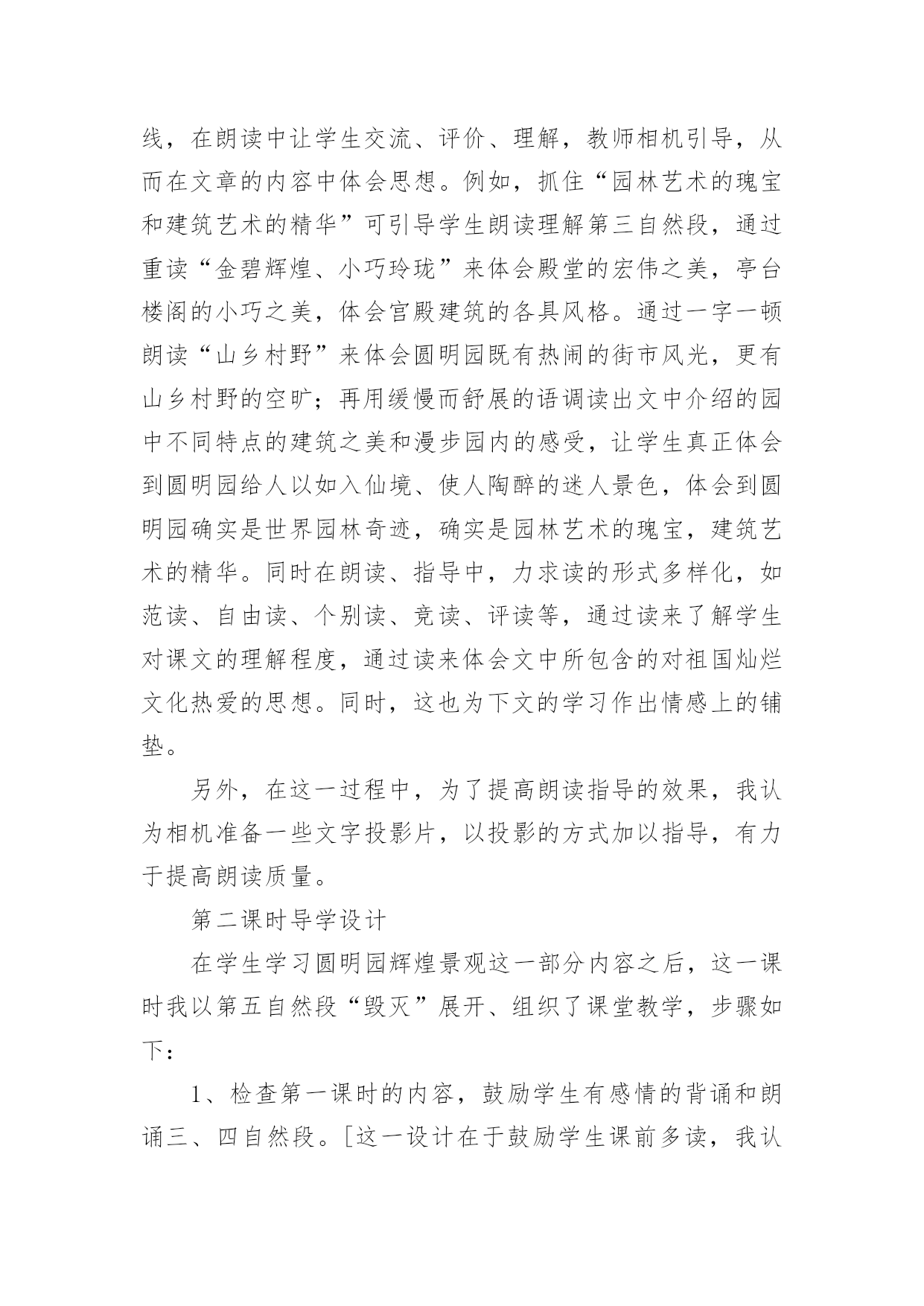 线，在朗读中让学生交流、评价、理解，教师相机引导，从而在文章的内容中体会思想。例如，抓住“园林艺术的瑰宝和建筑艺术的精华”可引导学生朗读理解第三自然段，通过重读“金碧辉煌、小巧玲珑”来体会殿堂的宏伟之美，亭台楼阁的小巧之美，体会宫殿建筑的各具风格。通过一字一顿朗读“山乡村野”来体会圆明园既有热闹的街市风光，更有山乡村野的空旷；再用缓慢而舒展的语调读出文中介绍的园中不同特点的建筑之美和漫步园内的感受，让学生真正体会到圆明园给人以如入仙境、使人陶醉的迷人景色，体会到圆明园确实是世界园林奇迹，确实是园林艺术的瑰宝，建筑艺术的精华。同时在朗读、指导中，力求读的形式多样化，如范读、自由读、个别读、竞读、评读等，通过读来了解学生对课文的理解程度，通过读来体会文中所包含的对祖国灿烂文化热爱的思想。同时，这也为下文的学习作出情感上的铺垫。

另外，在这一过程中，为了提高朗读指导的效果，我认为相机准备一些文字投影片，以投影的方式加以指导，有力于提高朗读质量。

第二课时导学设计

在学生学习圆明园辉煌景观这一部分内容之后，这一课时我以第五自然段“毁灭”展开、组织了课堂教学，步骤如下：

1、检查第一课时的内容，鼓励学生有感情的背诵和朗诵三、四自然段。[这一设计在于鼓励学生课前多读，我认